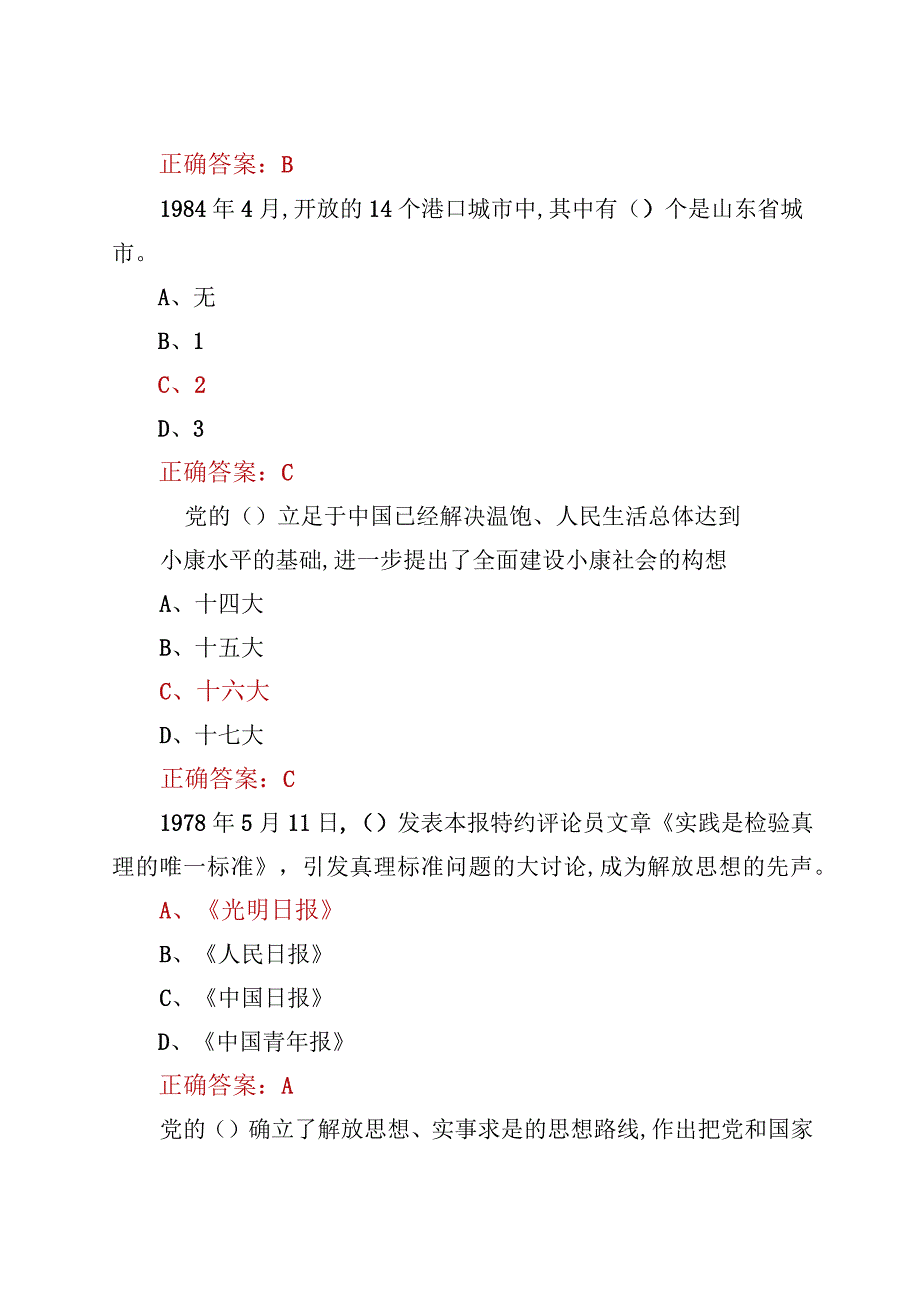 正确答案：B

1984年4月,开放的14个港口城市中,其中有（）个是山东省城市。

A、无

B、1

C、2

D、3

正确答案：C

党的（）立足于中国已经解决温饱、人民生活总体达到小康水平的基础,进一步提出了全面建设小康社会的构想

A、十四大

B、十五大

C、十六大

D、十七大

正确答案：C

1978年5月11日,（）发表本报特约评论员文章《实践是检验真理的唯一标准》，引发真理标准问题的大讨论,成为解放思想的先声。

A、《光明日报》

B、《人民日报》

C、《中国日报》

D、《中国青年报》

正确答案：A

党的（）确立了解放思想、实事求是的思想路线,作出把党和国家